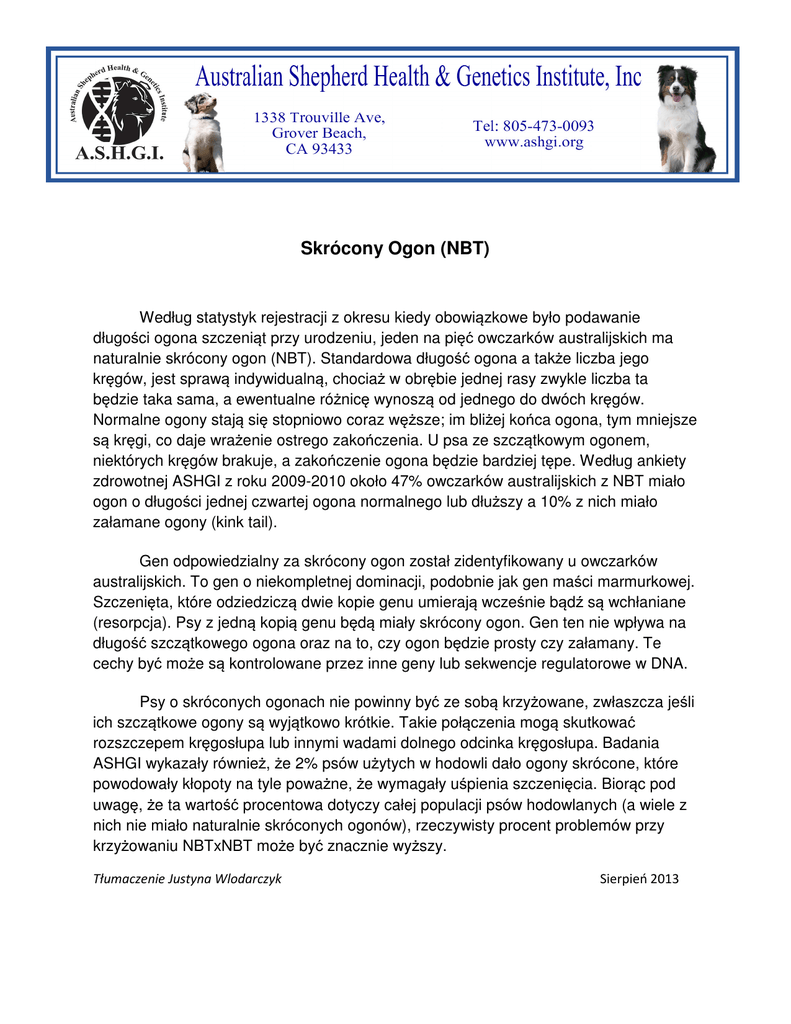 Australian Shepherd Health & Genetics Institute

A.S.H.G.I.

Australian Shepherd Health & Genetics Institute, Inc

1338 Trouville Ave, Grover Beach, CA 93433

Tel: 805-473-0093
www.ashgi.org

Skrócony Ogon (NBT)

Według statystyk rejestracji z okresu kiedy obowiązkowe było podawanie długości ogona szczeniąt przy urodzeniu, jeden na pięć owczarków australijskich ma naturalnie skrócony ogon (NBT). Standardowa długość ogona a także liczba jego kręgów, jest sprawą indywidualną, chociaż w obrębie jednej rasy zwykle liczba ta będzie taka sama, a ewentualne różnicę wynoszą od jednego do dwóch kręgów. Normalne ogony stają się stopniowo coraz węższe; im bliżej końca ogona, tym mniejsze są kręgi, co daje wrażenie ostrego zakończenia. U psa ze szczątkowym ogonem, niektórych kręgów brakuje, a zakończenie ogona będzie bardziej tępe. Według ankiety zdrowotnej ASHGI z roku 2009-2010 około 47% owczarków australijskich z NBT miało ogon o długości jednej czwartej ogona normalnego lub dłuższy a 10% z nich miało załamane ogony (kink tail).

Gen odpowiedzialny za skrócony ogon został zidentyfikowany u owczarków australijskich. To gen o niekompletnej dominacji, podobnie jak gen maści marmurkowej. Szczenięta, które odziedziczą dwie kopie genu umierają wcześnie bądź są wchłaniane (resorpcja). Psy z jedną kopią genu będą miały skrócony ogon. Gen ten nie wpływa na długość szczątkowego ogona oraz na to, czy ogon będzie prosty czy załamany. Te cechy być może są kontrolowane przez inne geny lub sekwencje regulatorowe w DNA.

Psy o skróconych ogonach nie powinny być ze sobą krzyżowane, zwłaszcza jeśli ich szczątkowe ogony są wyjątkowo krótkie. Takie połączenia mogą skutkować rozszczepem kręgosłupa lub innymi wadami dolnego odcinka kręgosłupa. Badania ASHGI wykazały również, że 2% psów użytych w hodowli dało ogony skrócone, które powodowały kłopoty na tyle poważne, że wymagały uśpienia szczenięcia. Biorąc pod uwagę, że ta wartość procentowa dotyczy całej populacji psów hodowlanych (a wiele z nich nie miało naturalnie skróconych ogonów), rzeczywisty procent problemów przy krzyżowaniu NBTxNBT może być znacznie wyższy.

Tłumaczenie Justyna Wlodarczyk

Sierpień 2013